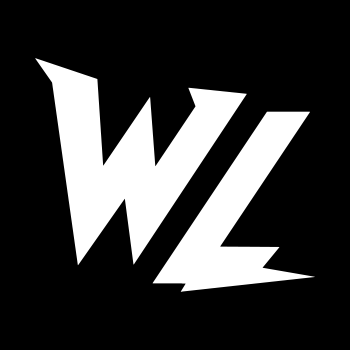 WL